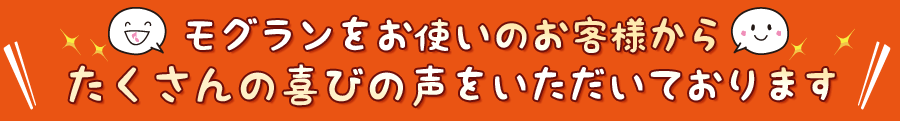 モグランをお使いのお客様から
たくさんの喜びの声をいただいております